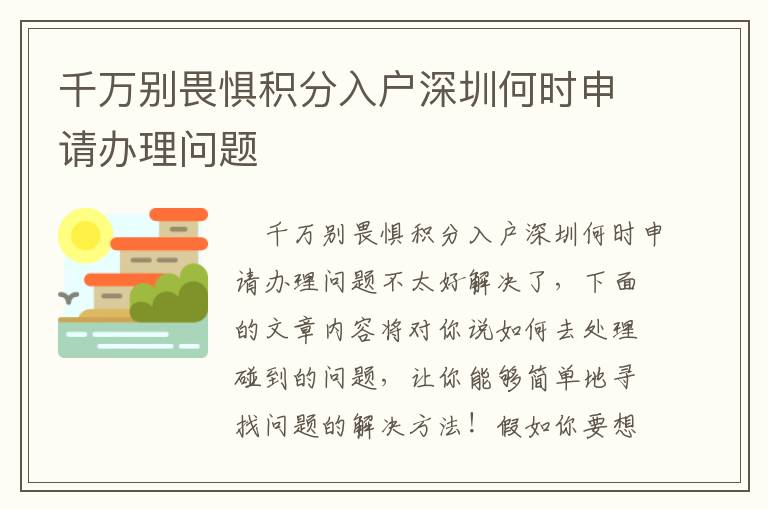 千万别畏惧积分入户深圳何时申请办理问题

千万别畏惧积分入户深圳何时申请办理问题不太好解决了，下面的文章内容将对你说如何去处理碰到的问题，让你能够简单地寻找问题的解决方法！假如你要想